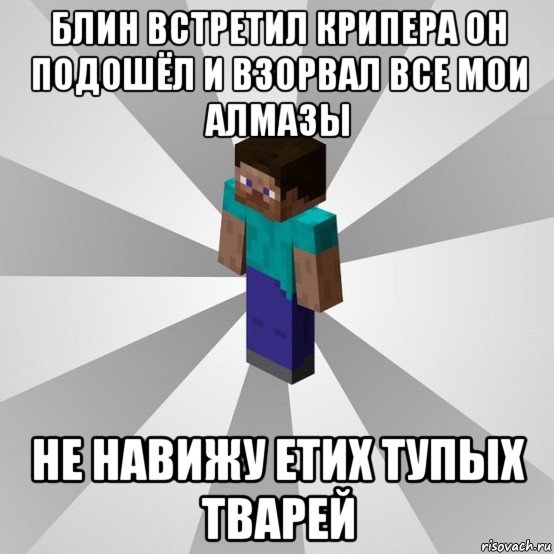 БЛИН ВСТРЕТИЛ КРИПЕРА ОН ПОДОШЁЛ И ВЗОРВАЛ ВСЕ МОИ АЛМАЗЫ

НЕ НАВИЖУ ЕТИХ ТУПЫХ ТВАРЕЙ

risovach.ru